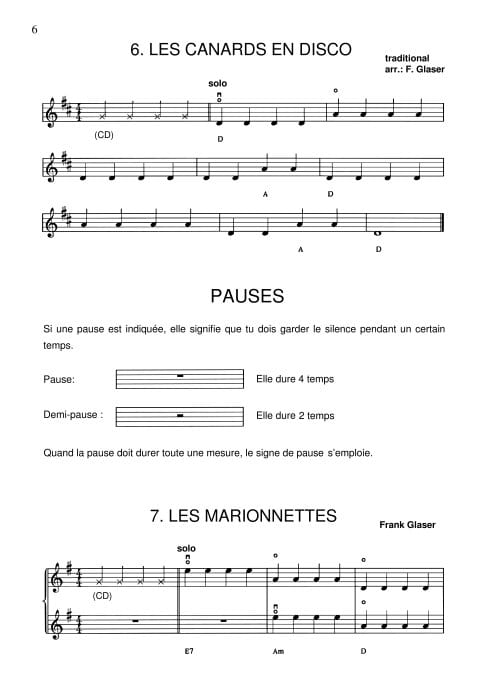 6

6. LES CANARDS EN DISCO

traditional
arr.: F. Glaser

solo

(CD)

D

A D

A D

PAUSES

Si une pause est indiquée, elle signifie que tu dois garder le silence pendant un certain temps.

Pause: Elle dure 4 temps

Demi-pause : Elle dure 2 temps

Quand la pause doit durer toute une mesure, le signe de pause s'emploie.

7. LES MARIONNETTES

Frank Glaser

solo

(CD)

E7 Am D